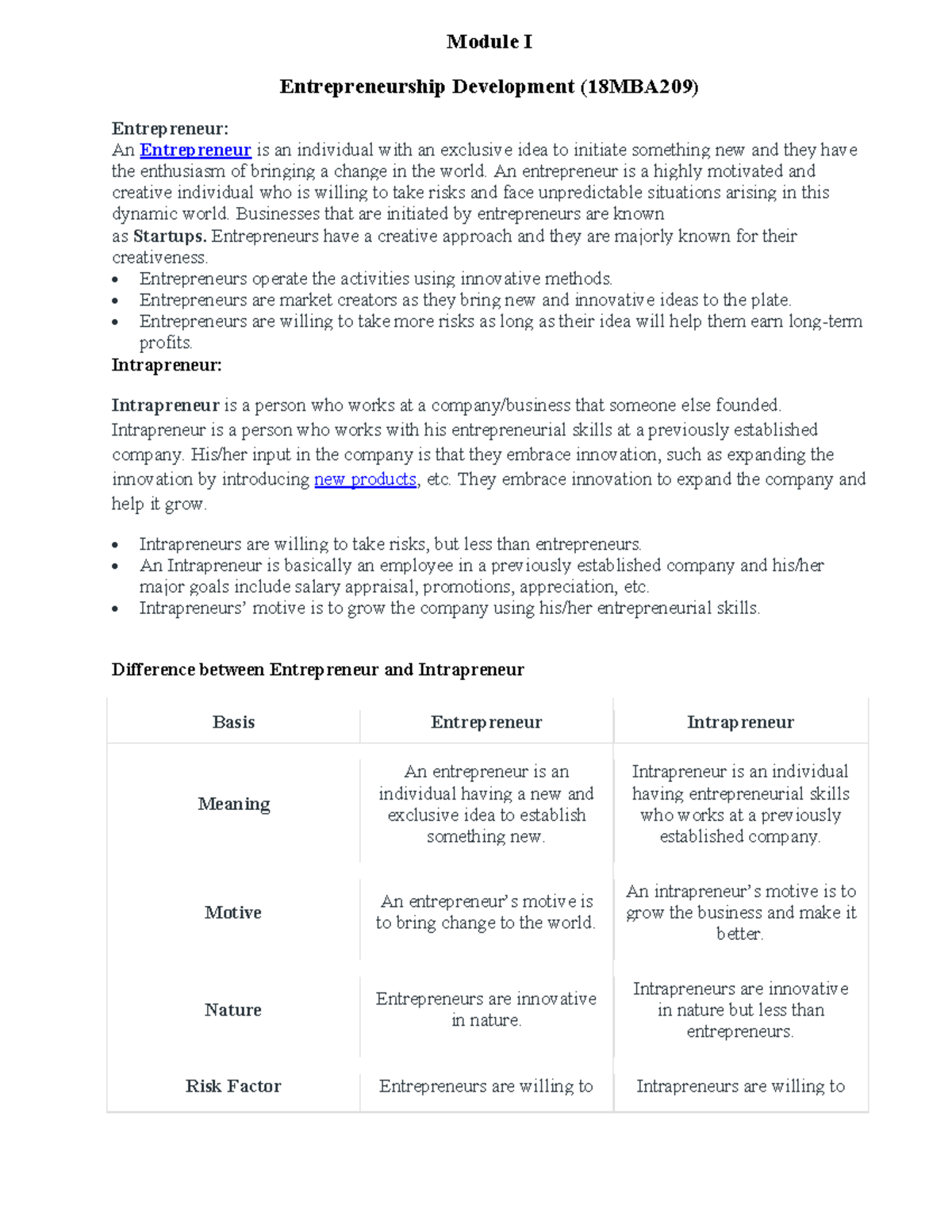 Module I

Entrepreneurship Development (18MBA209)

Entrepreneur:

An Entrepreneur is an individual with an exclusive idea to initiate something new and they have the enthusiasm of bringing a change in the world. An entrepreneur is a highly motivated and creative individual who is willing to take risks and face unpredictable situations arising in this dynamic world. Businesses that are initiated by entrepreneurs are known as Startups. Entrepreneurs have a creative approach and they are majorly known for their creativeness.

• Entrepreneurs operate the activities using innovative methods.
• Entrepreneurs are market creators as they bring new and innovative ideas to the plate.
• Entrepreneurs are willing to take more risks as long as their idea will help them earn long-term profits.

Intrapreneur:

Intrapreneur is a person who works at a company/business that someone else founded. Intrapreneur is a person who works with his entrepreneurial skills at a previously established company. His/her input in the company is that they embrace innovation, such as expanding the innovation by introducing new products, etc. They embrace innovation to expand the company and help it grow.

• Intrapreneurs are willing to take risks, but less than entrepreneurs.
• An Intrapreneur is basically an employee in a previously established company and his/her major goals include salary appraisal, promotions, appreciation, etc.
• Intrapreneurs' motive is to grow the company using his/her entrepreneurial skills.

Difference between Entrepreneur and Intrapreneur

| Basis | Entrepreneur | Intrapreneur |
|---|---|---|
| Meaning | An entrepreneur is an individual having a new and exclusive idea to establish something new. | Intrapreneur is an individual having entrepreneurial skills who works at a previously established company. |
| Motive | An entrepreneur's motive is to bring change to the world. | An intrapreneur's motive is to grow the business and make it better. |
| Nature | Entrepreneurs are innovative in nature. | Intrapreneurs are innovative in nature but less than entrepreneurs. |
| Risk Factor | Entrepreneurs are willing to | Intrapreneurs are willing to |